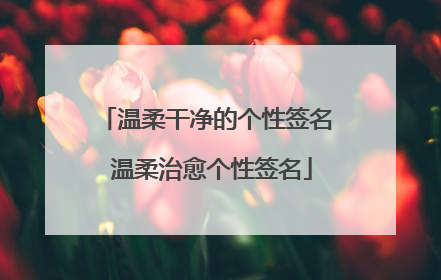 「温柔干净的个性签名
温柔治愈个性签名」